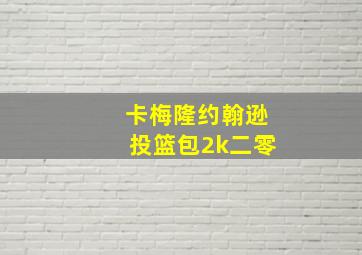 卡梅隆约翰逊
投篮包2k二零